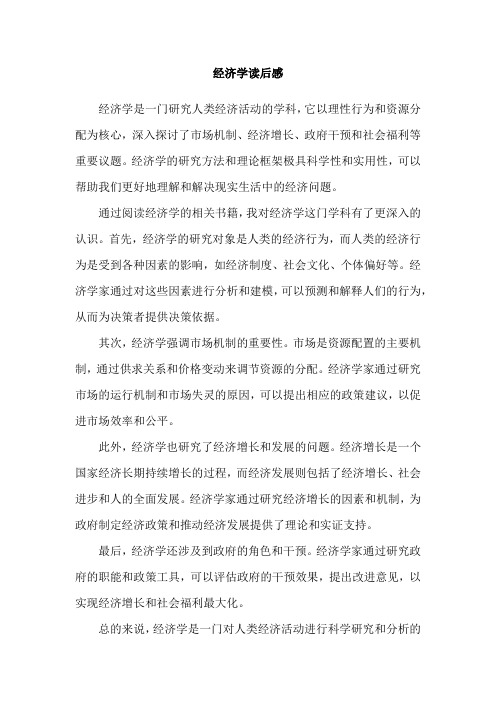 经济学读后感

经济学是一门研究人类经济活动的学科，它以理性行为和资源分配为核心，深入探讨了市场机制、经济增长、政府干预和社会福利等重要议题。经济学的研究方法和理论框架极具科学性和实用性，可以帮助我们更好地理解和解决现实生活中的经济问题。

通过阅读经济学的相关书籍，我对经济学这门学科有了更深入的认识。首先，经济学的研究对象是人类的经济行为，而人类的经济行为是受到各种因素的影响，如经济制度、社会文化、个体偏好等。经济学家通过对这些因素进行分析和建模，可以预测和解释人们的行为，从而为决策者提供决策依据。

其次，经济学强调市场机制的重要性。市场是资源配置的主要机制，通过供求关系和价格变动来调节资源的分配。经济学家通过研究市场的运行机制和市场失灵的原因，可以提出相应的政策建议，以促进市场效率和公平。

此外，经济学也研究了经济增长和发展的问题。经济增长是一个国家经济长期持续增长的过程，而经济发展则包括了经济增长、社会进步和人的全面发展。经济学家通过研究经济增长的因素和机制，为政府制定经济政策和推动经济发展提供了理论和实证支持。

最后，经济学还涉及到政府的角色和干预。经济学家通过研究政府的职能和政策工具，可以评估政府的干预效果，提出改进意见，以实现经济增长和社会福利最大化。

总的来说，经济学是一门对人类经济活动进行科学研究和分析的